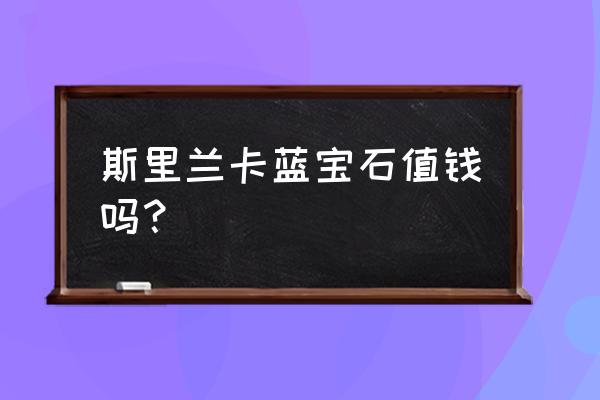 斯里兰卡蓝宝石值钱吗？